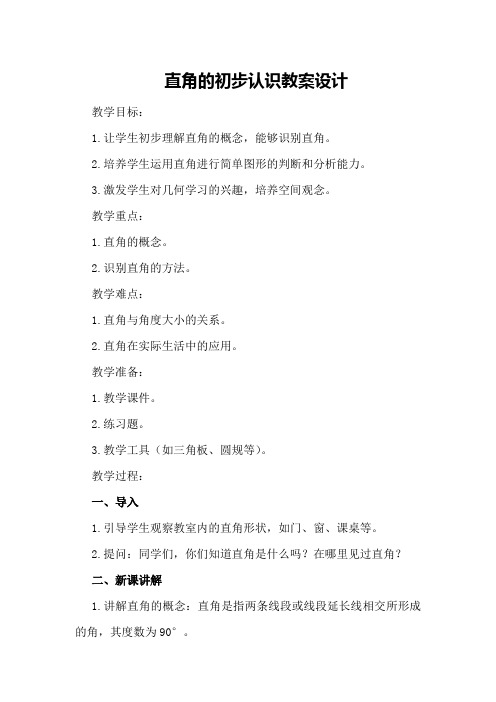 直角的初步认识教案设计

教学目标：

1.让学生初步理解直角的概念，能够识别直角。

2.培养学生运用直角进行简单图形的判断和分析能力。

3.激发学生对几何学习的兴趣，培养空间观念。

教学重点：

1.直角的概念。

2.识别直角的方法。

教学难点：

1.直角与角度大小的关系。

2.直角在实际生活中的应用。

教学准备：

1.教学课件。

2.练习题。

3.教学工具（如三角板、圆规等）。

教学过程：

一、导入

1.引导学生观察教室内的直角形状，如门、窗、课桌等。

2.提问：同学们，你们知道直角是什么吗？在哪里见过直角？

二、新课讲解

1.讲解直角的概念：直角是指两条线段或线段延长线相交所形成的角，其度数为90°。